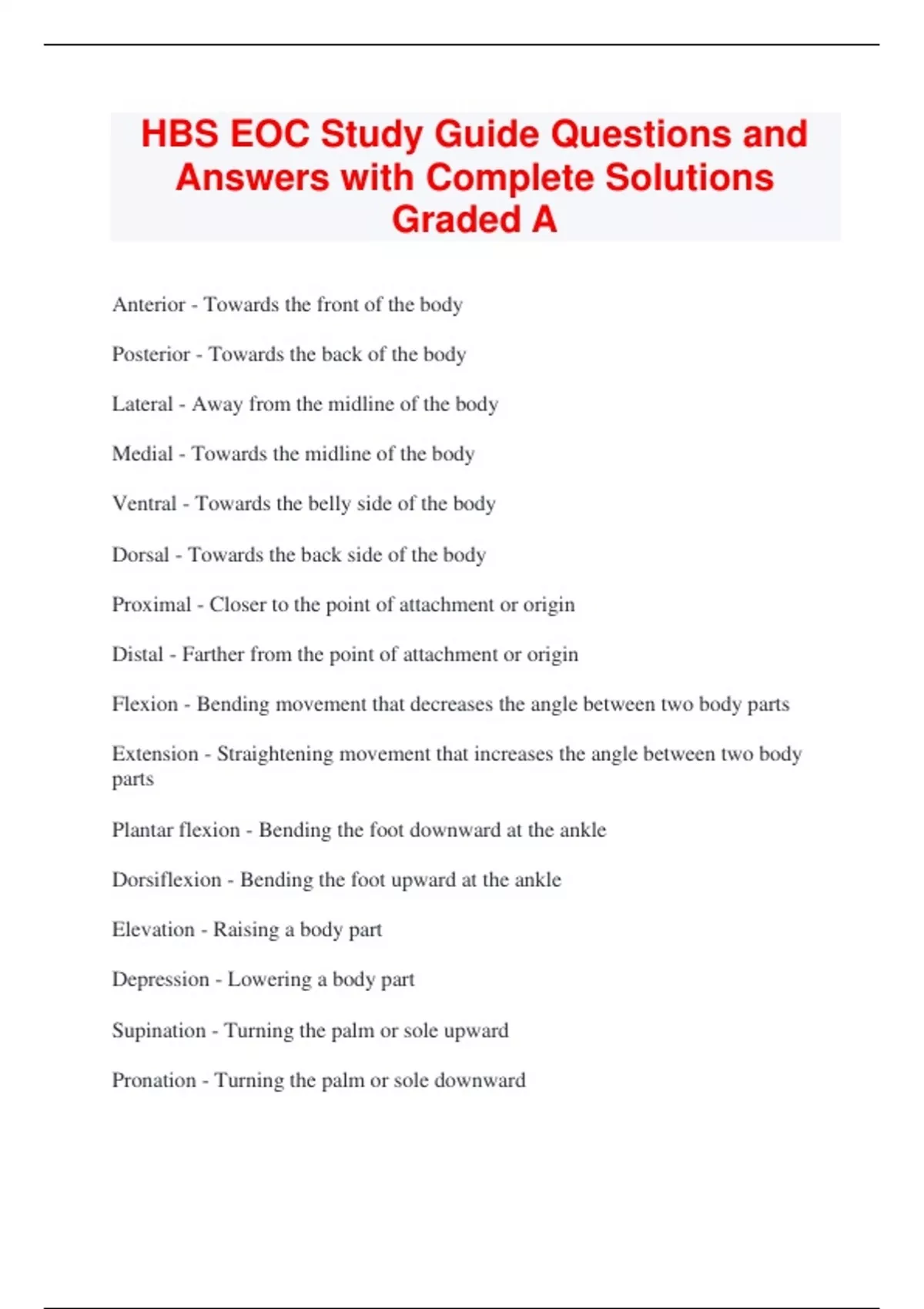 HBS EOC Study Guide Questions and Answers with Complete Solutions Graded A

Anterior - Towards the front of the body

Posterior - Towards the back of the body

Lateral - Away from the midline of the body

Medial - Towards the midline of the body

Ventral - Towards the belly side of the body

Dorsal - Towards the back side of the body

Proximal - Closer to the point of attachment or origin

Distal - Farther from the point of attachment or origin

Flexion - Bending movement that decreases the angle between two body parts

Extension - Straightening movement that increases the angle between two body parts

Plantar flexion - Bending the foot downward at the ankle

Dorsiflexion - Bending the foot upward at the ankle

Elevation - Raising a body part

Depression - Lowering a body part

Supination - Turning the palm or sole upward

Pronation - Turning the palm or sole downward